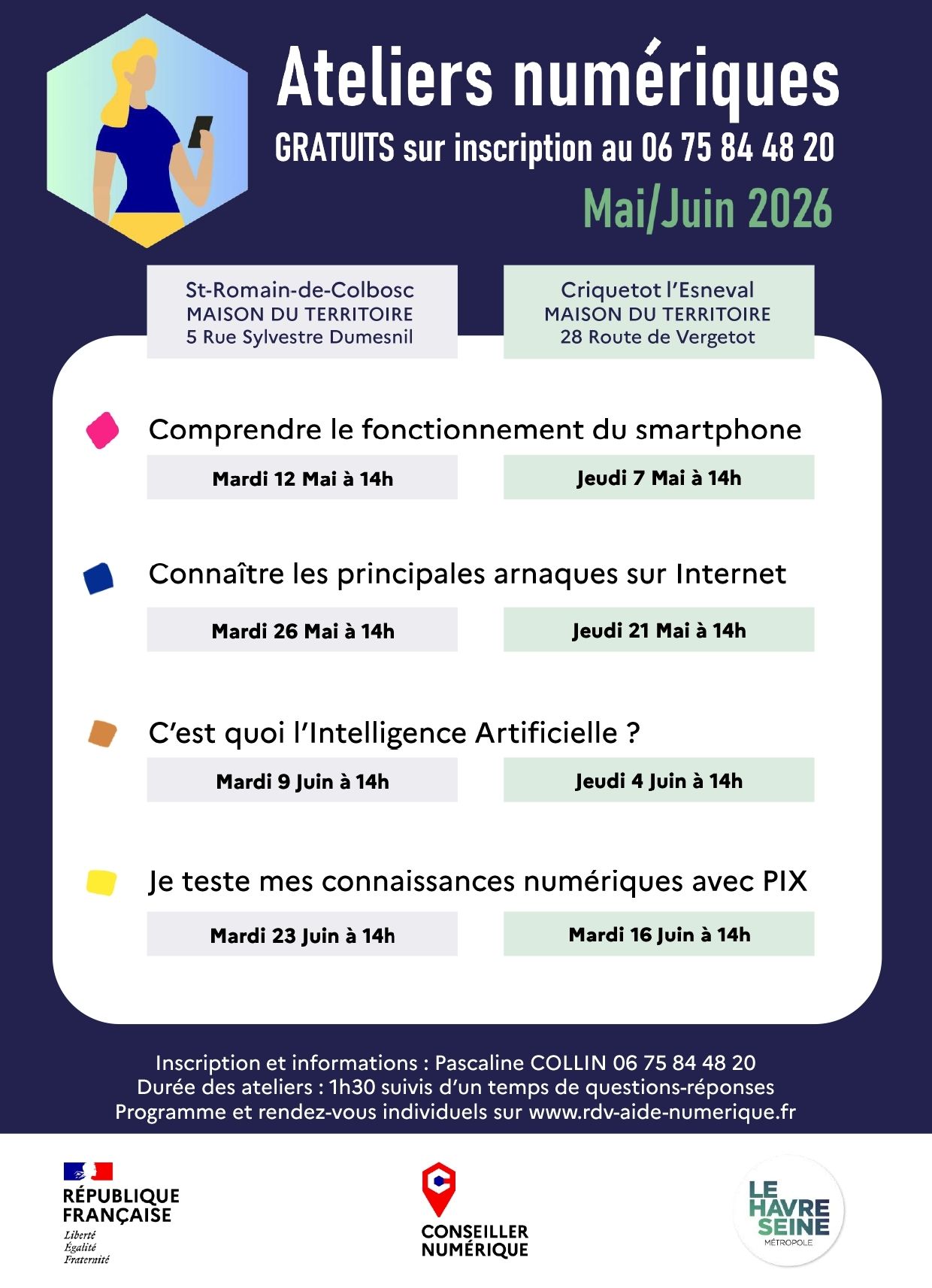 Ateliers numériques

GRATUITS sur inscription au 06 75 84 48 20

Mai/Juin 2026

St-Romain-de-Colbosc
MAISON DU TERRITOIRE
5 Rue Sylvestre Dumesnil

Criquetot l'Esneval
MAISON DU TERRITOIRE
28 Route de Vergetot

Comprendre le fonctionnement du smartphone

Mardi 12 Mai à 14h

Jeudi 7 Mai à 14h

Connaître les principales arnaques sur Internet

Mardi 26 Mai à 14h

Jeudi 21 Mai à 14h

C'est quoi l'Intelligence Artificielle ?

Mardi 9 Juin à 14h

Jeudi 4 Juin à 14h

Je teste mes connaissances numériques avec PIX

Mardi 23 Juin à 14h

Mardi 16 Juin à 14h

Inscription et informations : Pascaline COLLIN 06 75 84 48 20
Durée des ateliers : 1h30 suivis d'un temps de questions-réponses
Programme et rendez-vous individuels sur www.rdv-aide-numerique.fr

RÉPUBLIQUE
FRANÇAISE
Liberté
Égalité
Fraternité

CONSEILLER
NUMÉRIQUE

LE
HAVRE
SEINE
MÉTROPOLE